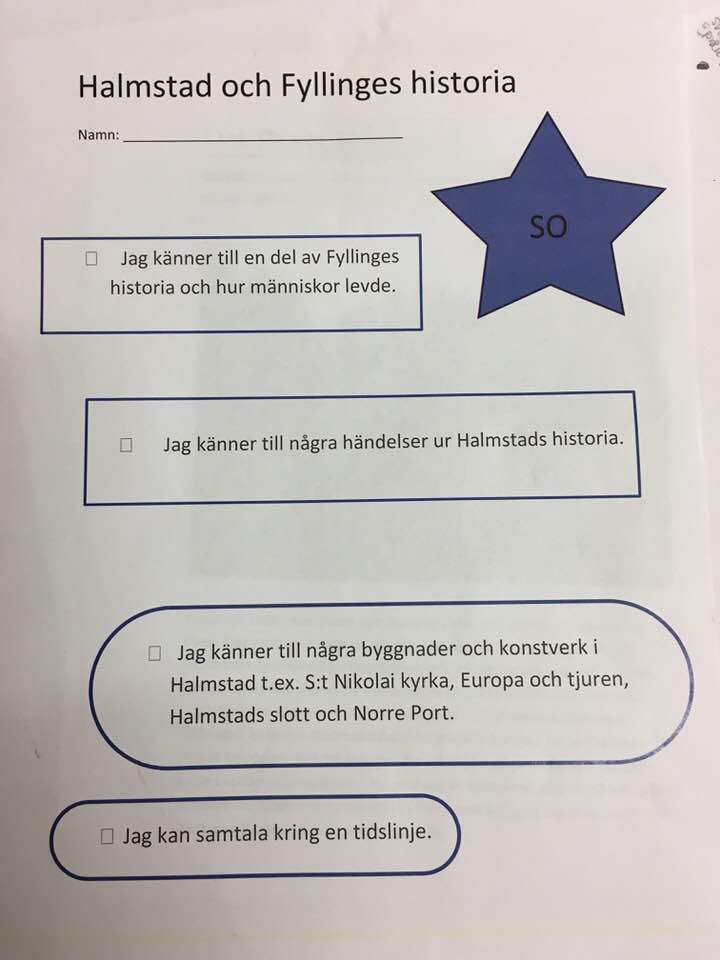 Halmstad och Fyllinges historia

Namn: ____

SO

☐ Jag känner till en del av Fyllinges historia och hur människor levde.

☐ Jag känner till några händelser ur Halmstads historia.

☐ Jag känner till några byggnader och konstverk i Halmstad t.ex. S:t Nikolai kyrka, Europa och tjuren, Halmstads slott och Norre Port.

☐ Jag kan samtala kring en tidslinje.